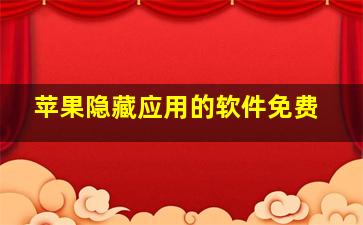 苹果隐藏应用的软件免费